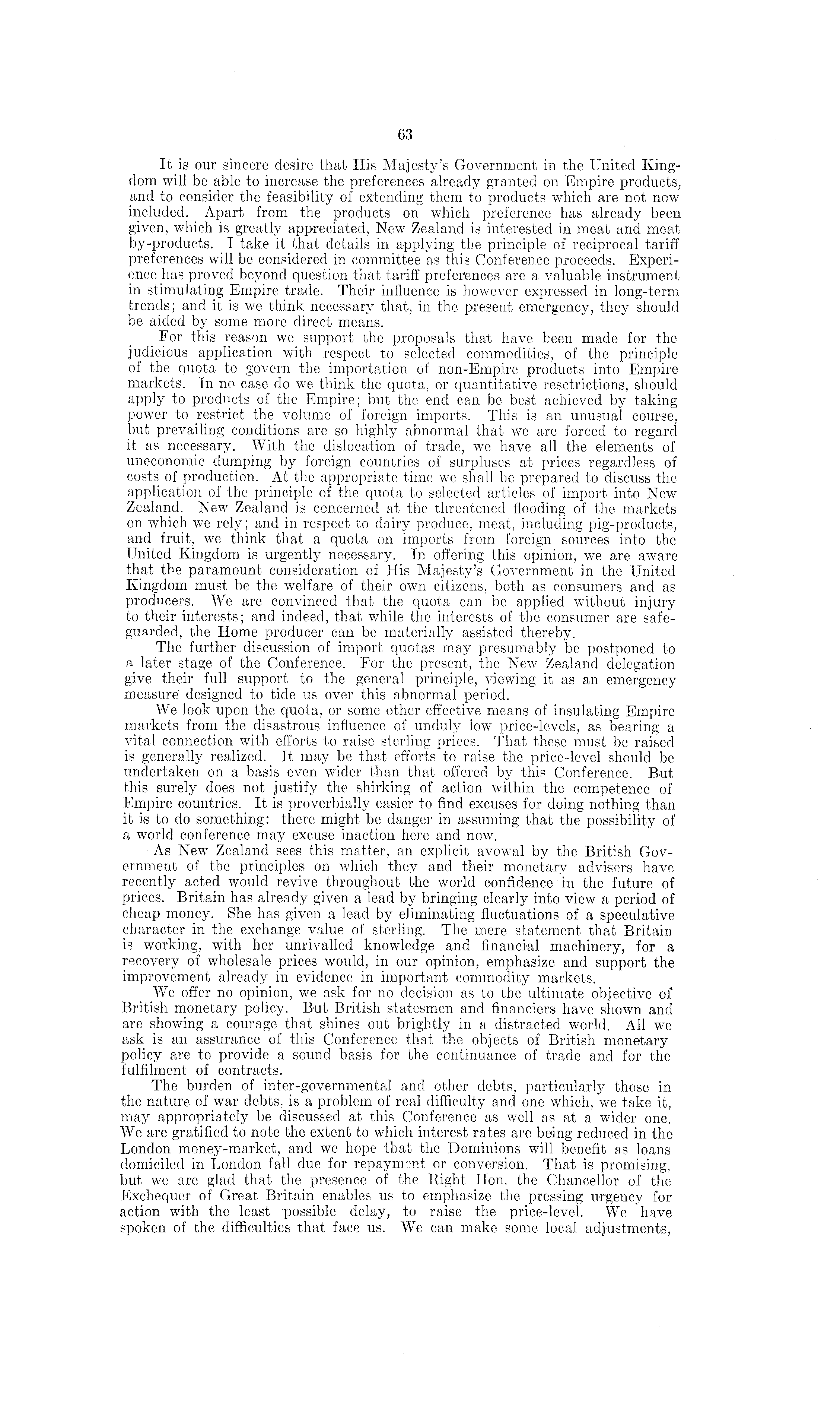 63

It is our sincere desire that His Majesty's Government in the United Kingdom will be able to increase the preferences already granted on Empire products, and to consider the feasibility of extending them to products which are not now included. Apart from the products on which preference has already been given, which is greatly appreciated, New Zealand is interested in meat and meat by-products. I take it that details in applying the principle of reciprocal tariff preferences will be considered in committee as this Conference proceeds. Experience has proved beyond question that tariff preferences are a valuable instrument in stimulating Empire trade. Their influence is however expressed in long-term trends; and it is we think necessary that, in the present emergency, they should be aided by some more direct means.

For this reason we support the proposals that have been made for the judicious application with respect to selected commodities, of the principle of the quota to govern the importation of non-Empire products into Empire markets. In no case do we think the quota, or quantitative resctrictions, should apply to products of the Empire; but the end can be best achieved by taking power to restrict the volume of foreign imports. This is an unusual course, but prevailing conditions are so highly abnormal that we are forced to regard it as necessary. With the dislocation of trade, we have all the elements of uneconomic dumping by foreign countries of surpluses at prices regardless of costs of production. At the appropriate time we shall be prepared to discuss the application of the principle of the quota to selected articles of import into New Zealand. New Zealand is concerned at the threatened flooding of the markets on which we rely; and in respect to dairy produce, meat, including pig-products, and fruit, we think that a quota on imports from foreign sources into the United Kingdom is urgently necessary. In offering this opinion, we are aware that the paramount consideration of His Majesty's Government in the United Kingdom must be the welfare of their own citizens, both as consumers and as producers. We are convinced that the quota can be applied without injury to their interests; and indeed, that while the interests of the consumer are safeguarded, the Home producer can be materially assisted thereby.

The further discussion of import quotas may presumably be postponed to a later stage of the Conference. For the present, the New Zealand delegation give their full support to the general principle, viewing it as an emergency measure designed to tide us over this abnormal period.

We look upon the quota, or some other effective means of insulating Empire markets from the disastrous influence of unduly low price-levels, as bearing a vital connection with efforts to raise sterling prices. That these must be raised is generally realized. It may be that efforts to raise the price-level should be undertaken on a basis even wider than that offered by this Conference. But this surely does not justify the shirking of action within the competence of Empire countries. It is proverbially easier to find excuses for doing nothing than it is to do something: there might be danger in assuming that the possibility of a world conference may excuse inaction here and now.

As New Zealand sees this matter, an explicit avowal by the British Government of the principles on which they and their monetary advisers have recently acted would revive throughout the world confidence in the future of prices. Britain has already given a lead by bringing clearly into view a period of cheap money. She has given a lead by eliminating fluctuations of a speculative character in the exchange value of sterling. The mere statement that Britain is working, with her unrivalled knowledge and financial machinery, for a recovery of wholesale prices would, in our opinion, emphasize and support the improvement already in evidence in important commodity markets.

We offer no opinion, we ask for no decision as to the ultimate objective of British monetary policy. But British statesmen and financiers have shown and are showing a courage that shines out brightly in a distracted world. All we ask is an assurance of this Conference that the objects of British monetary policy are to provide a sound basis for the continuance of trade and for the fulfilment of contracts.

The burden of inter-governmental and other debts, particularly those in the nature of war debts, is a problem of real difficulty and one which, we take it, may appropriately be discussed at this Conference as well as at a wider one. We are gratified to note the extent to which interest rates are being reduced in the London money-market, and we hope that the Dominions will benefit as loans domiciled in London fall due for repayment or conversion. That is promising, but we are glad that the presence of the Right Hon. the Chancellor of the Exchequer of Great Britain enables us to emphasize the pressing urgency for action with the least possible delay, to raise the price-level. We have spoken of the difficulties that face us. We can make some local adjustments,